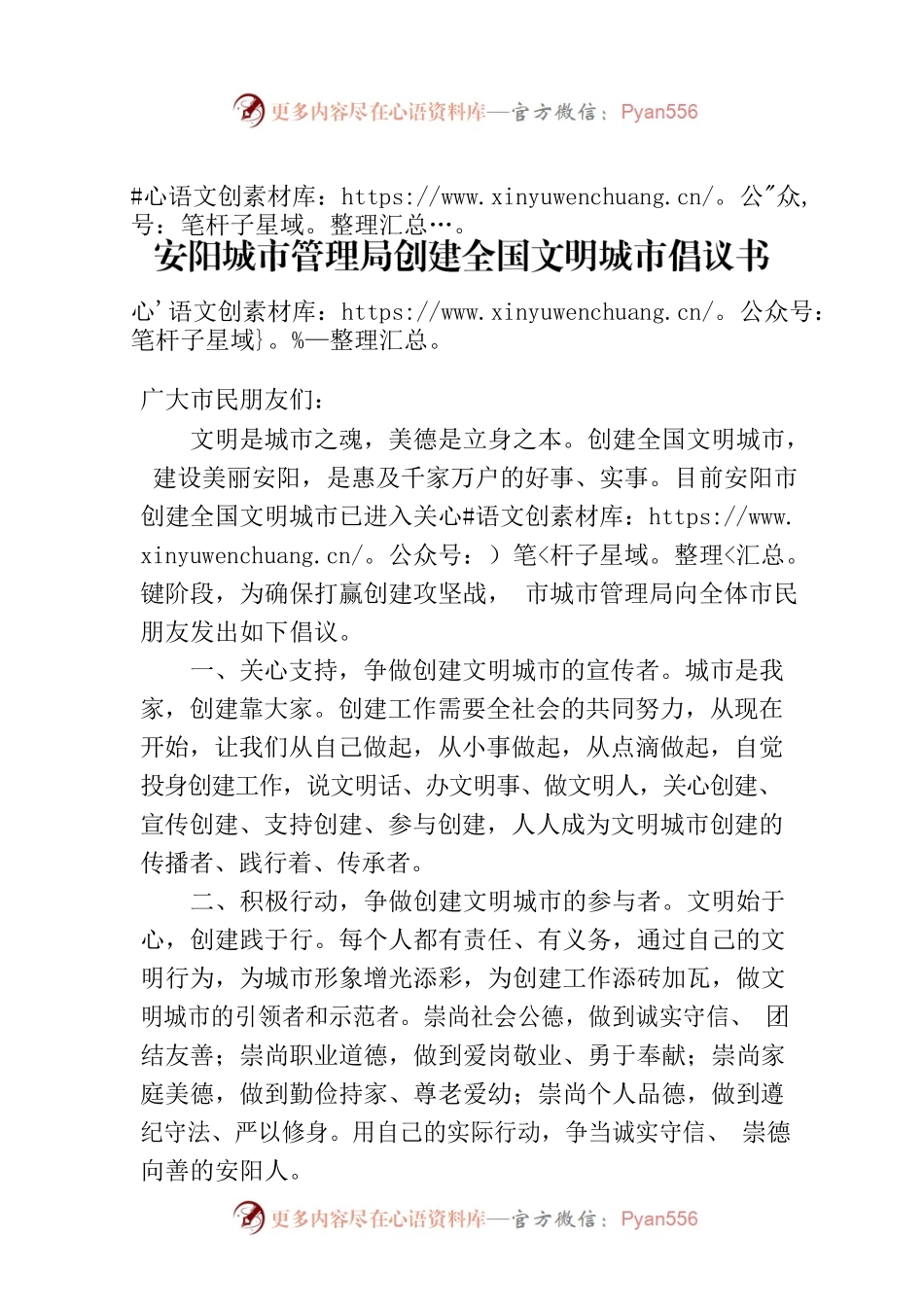 更多内容尽在心语资料库—官方微信：Pyan556

#心语文创素材库：https://www.xinyuwenchuang.cn/。公"众，号：笔杆子星域。整理汇总…。

安阳城市管理局创建全国文明城市倡议书

心'语文创素材库：https://www.xinyuwenchuang.cn/。公众号：笔杆子星域}。%—整理汇总。

广大市民朋友们：

文明是城市之魂，美德是立身之本。创建全国文明城市，建设美丽安阳，是惠及千家万户的好事、实事。目前安阳市创建全国文明城市已进入关心#语文创素材库：https://www.xinyuwenchuang.cn/。公众号：）笔<杆子星域。整理<汇总。键阶段，为确保打赢创建攻坚战， 市城市管理局向全体市民朋友发出如下倡议。

一、关心支持，争做创建文明城市的宣传者。城市是我家，创建靠大家。创建工作需要全社会的共同努力，从现在开始，让我们从自己做起，从小事做起，从点滴做起，自觉投身创建工作，说文明话、办文明事、做文明人，关心创建、宣传创建、支持创建、参与创建，人人成为文明城市创建的传播者、践行着、传承者。

二、积极行动，争做创建文明城市的参与者。文明始于心，创建践于行。每个人都有责任、有义务，通过自己的文明行为，为城市形象增光添彩，为创建工作添砖加瓦，做文明城市的引领者和示范者。崇尚社会公德，做到诚实守信、 团结友善；崇尚职业道德，做到爱岗敬业、勇于奉献；崇尚家庭美德，做到勤俭持家、尊老爱幼；崇尚个人品德，做到遵纪守法、严以修身。用自己的实际行动，争当诚实守信、 崇德向善的安阳人。

更多内容尽在心语资料库—官方微信：Pyan556